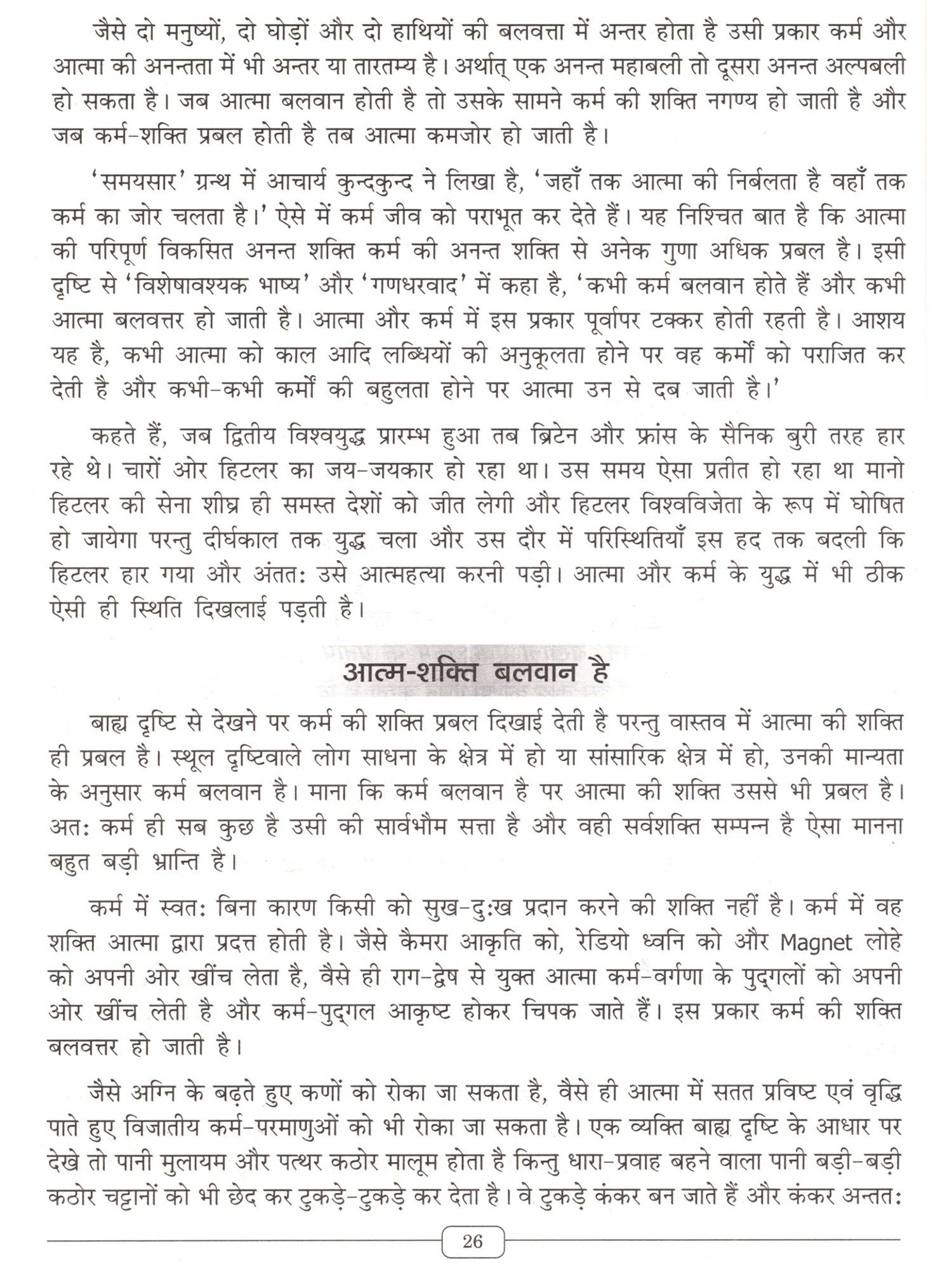 जैसे दो मनुष्यों, दो घोड़ों और दो हाथियों की बलवत्ता में अन्तर होता है उसी प्रकार कर्म और आत्मा की अनन्तता में भी अन्तर या तारतम्य है। अर्थात् एक अनन्त महाबली तो दूसरा अनन्त अल्पबली हो सकता है। जब आत्मा बलवान होती है तो उसके सामने कर्म की शक्ति नगण्य हो जाती है और जब कर्म-शक्ति प्रबल होती है तब आत्मा कमजोर हो जाती है।

'समयसार' ग्रन्थ में आचार्य कुन्दकुन्द ने लिखा है, 'जहाँ तक आत्मा की निर्बलता है वहाँ तक कर्म का जोर चलता है।' ऐसे में कर्म जीव को पराभूत कर देते हैं। यह निश्चित बात है कि आत्मा की परिपूर्ण विकसित अनन्त शक्ति कर्म की अनन्त शक्ति से अनेक गुणा अधिक प्रबल है। इसी दृष्टि से 'विशेषावश्यक भाष्य' और 'गणधरवाद' में कहा है, 'कभी कर्म बलवान होते हैं और कभी आत्मा बलवत्तर हो जाती है। आत्मा और कर्म में इस प्रकार पूर्वापर टक्कर होती रहती है। आशय यह है, कभी आत्मा को काल आदि लब्धियों की अनुकूलता होने पर वह कर्मों को पराजित कर देती है और कभी-कभी कर्मों की बहुलता होने पर आत्मा उन से दब जाती है।'

कहते हैं, जब द्वितीय विश्वयुद्ध प्रारम्भ हुआ तब ब्रिटेन और फ्रांस के सैनिक बुरी तरह हार रहे थे। चारों ओर हिटलर का जय-जयकार हो रहा था। उस समय ऐसा प्रतीत हो रहा था मानो हिटलर की सेना शीघ्र ही समस्त देशों को जीत लेगी और हिटलर विश्वविजेता के रूप में घोषित हो जायेगा परन्तु दीर्घकाल तक युद्ध चला और उस दौर में परिस्थितियाँ इस हद तक बदली कि हिटलर हार गया और अंततः उसे आत्महत्या करनी पड़ी। आत्मा और कर्म के युद्ध में भी ठीक ऐसी ही स्थिति दिखलाई पड़ती है।

आत्म-शक्ति बलवान है

बाह्य दृष्टि से देखने पर कर्म की शक्ति प्रबल दिखाई देती है परन्तु वास्तव में आत्मा की शक्ति ही प्रबल है। स्थूल दृष्टिवाले लोग साधना के क्षेत्र में हो या सांसारिक क्षेत्र में हो, उनकी मान्यता के अनुसार कर्म बलवान है। माना कि कर्म बलवान है पर आत्मा की शक्ति उससे भी प्रबल है। अतः कर्म ही सब कुछ है उसी की सार्वभौम सत्ता है और वही सर्वशक्ति सम्पन्न है ऐसा मानना बहुत बड़ी भ्रान्ति है।

कर्म में स्वतः बिना कारण किसी को सुख-दुःख प्रदान करने की शक्ति नहीं है। कर्म में वह शक्ति आत्मा द्वारा प्रदत्त होती है। जैसे कैमरा आकृति को, रेडियो ध्वनि को और Magnet लोहे को अपनी ओर खींच लेता है, वैसे ही राग-द्वेष से युक्त आत्मा कर्म-वर्गणा के पुद्गलों को अपनी ओर खींच लेती है और कर्म-पुद्गल आकृष्ट होकर चिपक जाते हैं। इस प्रकार कर्म की शक्ति बलवत्तर हो जाती है।

जैसे अग्नि के बढ़ते हुए कणों को रोका जा सकता है, वैसे ही आत्मा में सतत प्रविष्ट एवं वृद्धि पाते हुए विजातीय कर्म-परमाणुओं को भी रोका जा सकता है। एक व्यक्ति बाह्य दृष्टि के आधार पर देखे तो पानी मुलायम और पत्थर कठोर मालूम होता है किन्तु धारा-प्रवाह बहने वाला पानी बड़ी-बड़ी कठोर चट्टानों को भी छेद कर टुकड़े-टुकड़े कर देता है। वे टुकड़े कंकर बन जाते हैं और कंकर अन्ततः

26